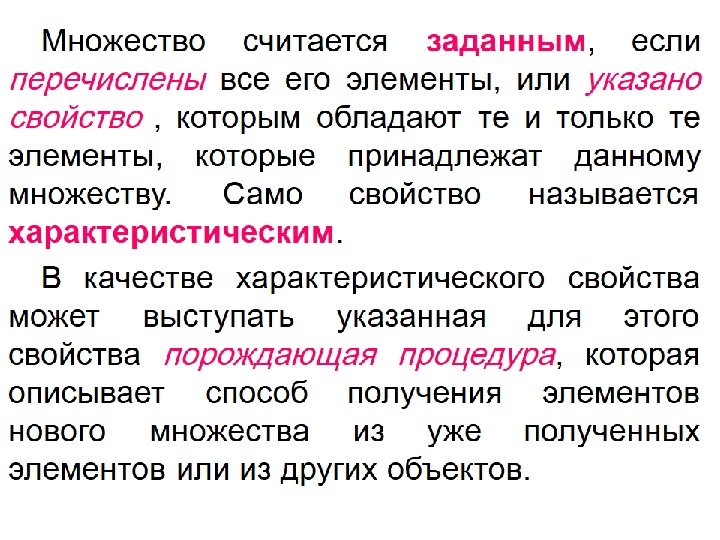 Множество считается заданным, если перечислены все его элементы, или указано свойство , которым обладают те и только те элементы, которые принадлежат данному множеству. Само свойство называется характеристическим.

В качестве характеристического свойства может выступать указанная для этого свойства порождающая процедура, которая описывает способ получения элементов нового множества из уже полученных элементов или из других объектов.